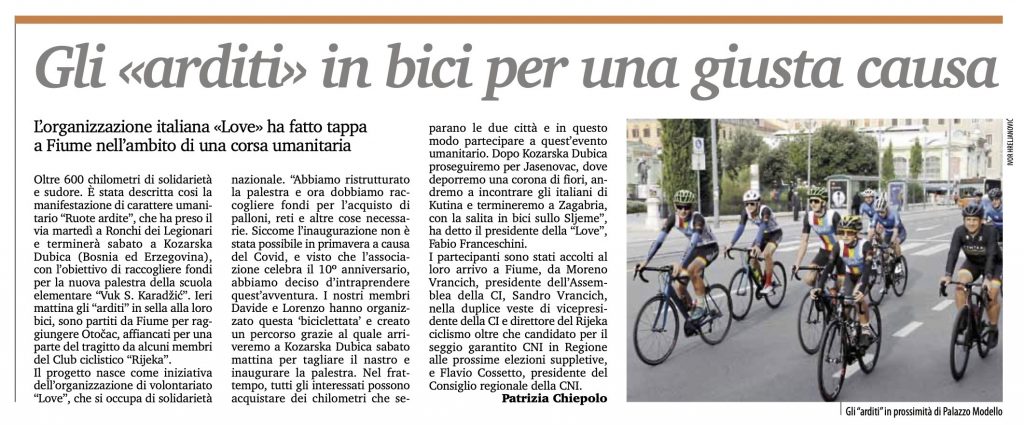 Gli «arditi» in bici per una giusta causa

L'organizzazione italiana «Love» ha fatto tappa a Fiume nell'ambito di una corsa umanitaria

Oltre 600 chilometri di solidarietà e sudore. È stata descritta così la manifestazione di carattere umanitario "Ruote ardite", che ha preso il via martedì a Ronchi dei Legionari e terminerà sabato a Kozarska Dubica (Bosnia ed Erzegovina), con l'obiettivo di raccogliere fondi per la nuova palestra della scuola elementare "Vuk S. Karadžić". Ieri mattina gli "arditi" in sella alla loro bici, sono partiti da Fiume per raggiungere Otočac, affiancati per una parte del tragitto da alcuni membri del Club ciclistico "Rijeka".

Il progetto nasce come iniziativa dell'organizzazione di volontariato "Love", che si occupa di solidarietà nazionale. "Abbiamo ristrutturato la palestra e ora dobbiamo raccogliere fondi per l'acquisto di palloni, reti e altre cose necessarie. Siccome l'inaugurazione non è stata possibile in primavera a causa del Covid, e visto che l'associazione celebra il 10º anniversario, abbiamo deciso d'intraprendere quest'avventura. I nostri membri Davide e Lorenzo hanno organizzato questa 'biciclettata' e creato un percorso grazie al quale arriveremo a Kozarska Dubica sabato mattina per tagliare il nastro e inaugurare la palestra. Nel frattempo, tutti gli interessati possono acquistare dei chilometri che separano le due città e in questo modo partecipare a quest'evento umanitario. Dopo Kozarska Dubica proseguiremo per Jasenovac, dove deporremo una corona di fiori, andremo a incontrare gli italiani di Kutina e termineremo a Zagabria, con la salita in bici sullo Sljeme", ha detto il presidente della "Love", Fabio Franceschini.

I partecipanti sono stati accolti al loro arrivo a Fiume, da Moreno Vrancich, presidente dell'Assemblea della CI, Sandro Vrancich, nella duplice veste di vicepresidente della CI e direttore del Rijeka ciclismo oltre che candidato per il seggio garantito CNI in Regione alle prossime elezioni suppletive, e Flavio Cossetto, presidente del Consiglio regionale della CNI.

Patrizia Chiepolo

IVOR HRELJANOVIĆ

Gli "arditi" in prossimità di Palazzo Modello